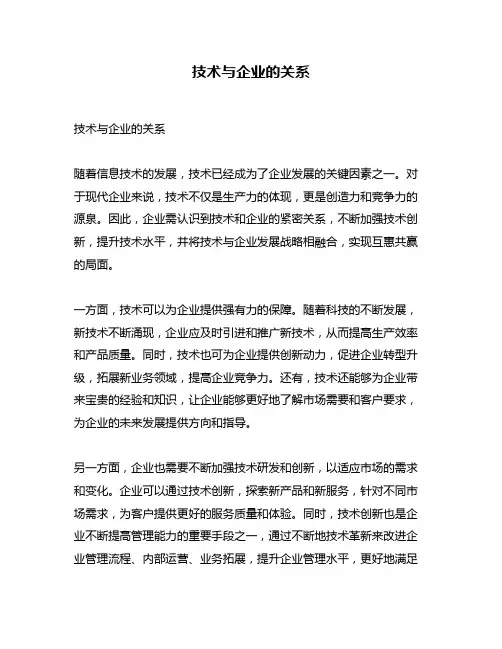 技术与企业的关系

技术与企业的关系

随着信息技术的发展，技术已经成为了企业发展的关键因素之一。对于现代企业来说，技术不仅是生产力的体现，更是创造力和竞争力的源泉。因此，企业需认识到技术和企业的紧密关系，不断加强技术创新，提升技术水平，并将技术与企业发展战略相融合，实现互惠共赢的局面。

一方面，技术可以为企业提供强有力的保障。随着科技的不断发展，新技术不断涌现，企业应及时引进和推广新技术，从而提高生产效率和产品质量。同时，技术也可为企业提供创新动力，促进企业转型升级，拓展新业务领域，提高企业竞争力。还有，技术还能够为企业带来宝贵的经验和知识，让企业能够更好地了解市场需要和客户要求，为企业的未来发展提供方向和指导。

另一方面，企业也需要不断加强技术研发和创新，以适应市场的需求和变化。企业可以通过技术创新，探索新产品和新服务，针对不同市场需求，为客户提供更好的服务质量和体验。同时，技术创新也是企业不断提高管理能力的重要手段之一，通过不断地技术革新来改进企业管理流程、内部运营、业务拓展，提升企业管理水平，更好地满足